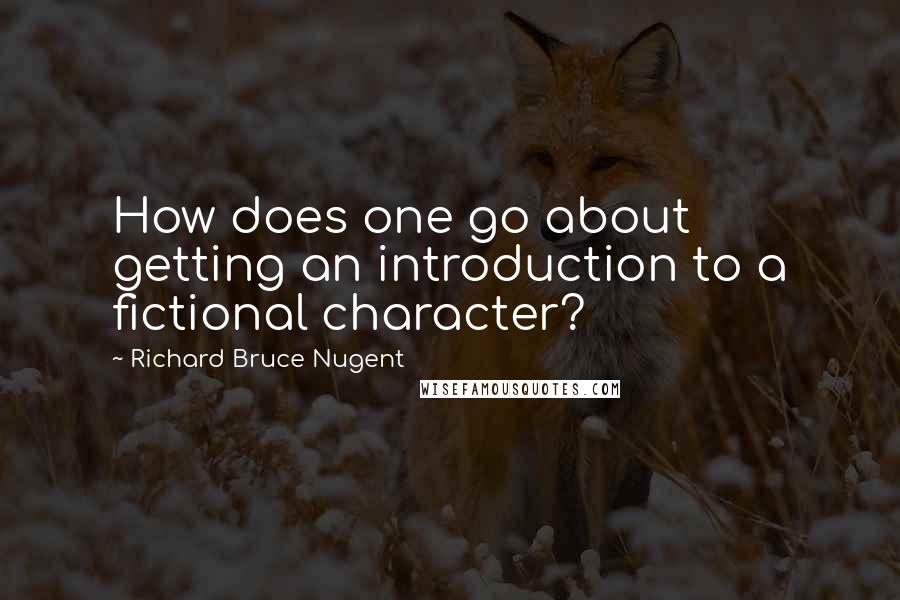 How does one go about getting an introduction to a fictional character?

~ Richard Bruce Nugent

WISEFAMOUSQUOTES.COM